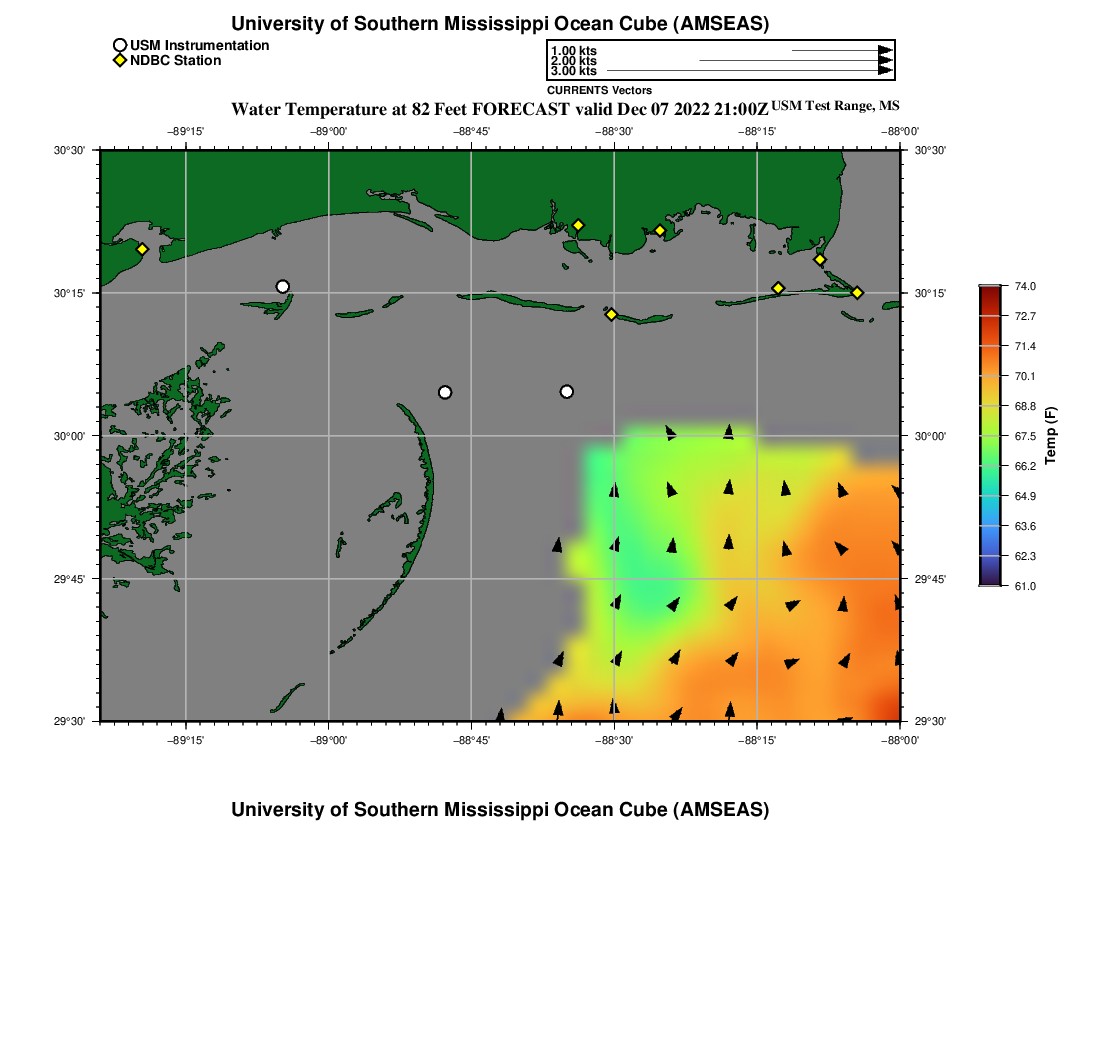 University of Southern Mississippi Ocean Cube (AMSEAS)

USM Instrumentation
NDBC Station

1.00 kts
2.00 kts
3.00 kts
CURRENTS Vectors

Water Temperature at 82 Feet FORECAST valid Dec 07 2022 21:00Z USM Test Range, MS

−89°15' −89°00' −88°45' −88°30' −88°15' −88°00'

30°30' 30°15' 30°00' 29°45' 29°30'

30°30' 30°15' 30°00' 29°45' 29°30'

−89°15' −89°00' −88°45' −88°30' −88°15' −88°00'

74.0
72.7
71.4
70.1
68.8
67.5
66.2
64.9
63.6
62.3
61.0
Temp (F)

University of Southern Mississippi Ocean Cube (AMSEAS)